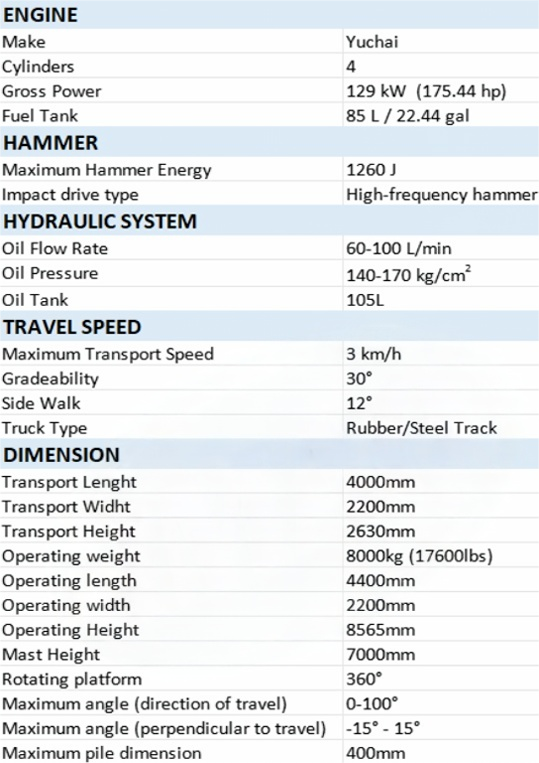 | ENGINE | |
|---|---|
| Make | Yuchai |
| Cylinders | 4 |
| Gross Power | 129 kW (175.44 hp) |
| Fuel Tank | 85 L / 22.44 gal |
| **HAMMER** | |
| Maximum Hammer Energy | 1260 J |
| Impact drive type | High-frequency hammer |
| **HYDRAULIC SYSTEM** | |
| Oil Flow Rate | 60-100 L/min |
| Oil Pressure | 140-170 kg/cm$^2$ |
| Oil Tank | 105L |
| **TRAVEL SPEED** | |
| Maximum Transport Speed | 3 km/h |
| Gradeability | 30° |
| Side Walk | 12° |
| Truck Type | Rubber/Steel Track |
| **DIMENSION** | |
| Transport Lenght | 4000mm |
| Transport Widht | 2200mm |
| Transport Height | 2630mm |
| Operating weight | 8000kg (17600lbs) |
| Operating length | 4400mm |
| Operating width | 2200mm |
| Operating Height | 8565mm |
| Mast Height | 7000mm |
| Rotating platform | 360° |
| Maximum angle (direction of travel) | 0-100° |
| Maximum angle (perpendicular to travel) | -15° - 15° |
| Maximum pile dimension | 400mm |